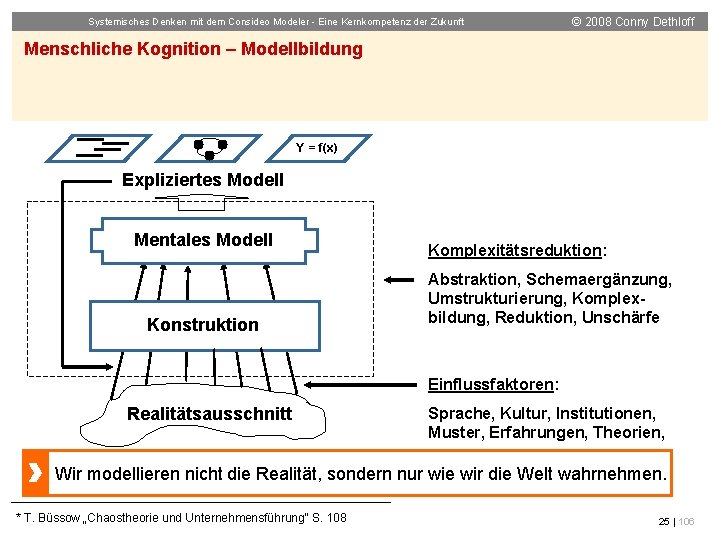 Systemisches Denken mit dem Consideo Modeler - Eine Kernkompetenz der Zukunft © 2008 Conny Dethloff

Menschliche Kognition – Modellbildung

Y = f(x)

Expliziertes Modell

Mentales Modell

Konstruktion

Realitätsausschnitt

Komplexitätsreduktion:

Abstraktion, Schemaergänzung, Umstrukturierung, Komplexbildung, Reduktion, Unschärfe

Einflussfaktoren:

Sprache, Kultur, Institutionen, Muster, Erfahrungen, Theorien,

Wir modellieren nicht die Realität, sondern nur wie wir die Welt wahrnehmen.

* T. Büssow „Chaostheorie und Unternehmensführung" S. 108

25 | 106